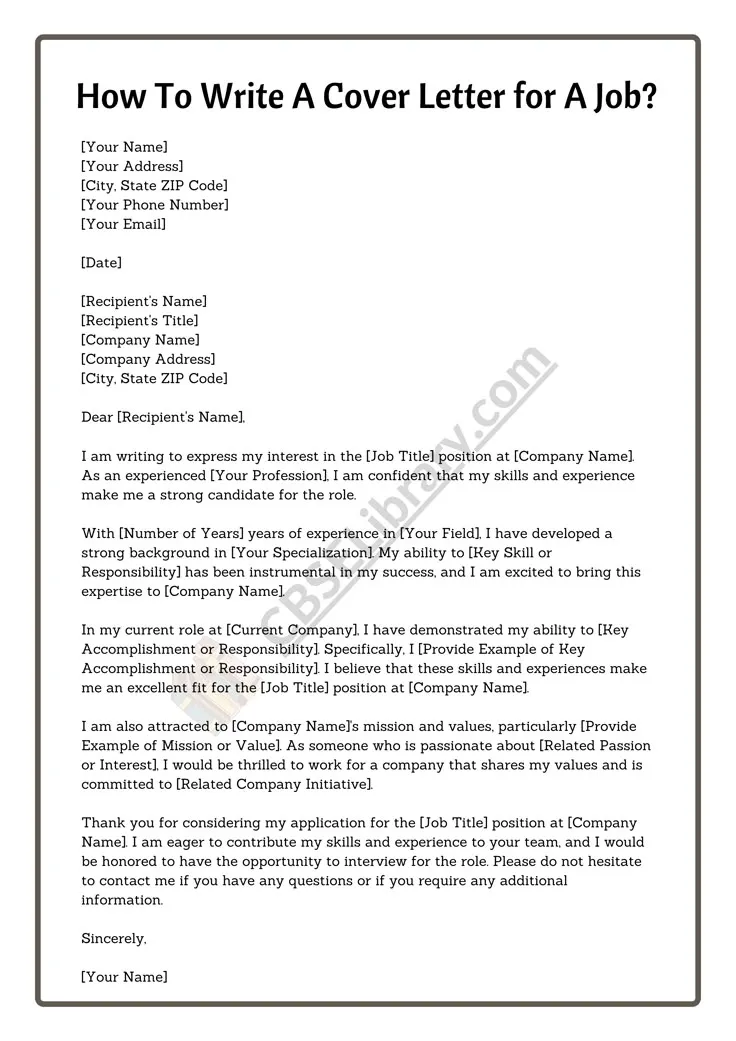 How To Write A Cover Letter for A Job?

[Your Name]
[Your Address]
[City, State ZIP Code]
[Your Phone Number]
[Your Email]

[Date]

[Recipient's Name]
[Recipient's Title]
[Company Name]
[Company Address]
[City, State ZIP Code]

Dear [Recipient's Name],

I am writing to express my interest in the [Job Title] position at [Company Name]. As an experienced [Your Profession], I am confident that my skills and experience make me a strong candidate for the role.

With [Number of Years] years of experience in [Your Field], I have developed a strong background in [Your Specialization]. My ability to [Key Skill or Responsibility] has been instrumental in my success, and I am excited to bring this expertise to [Company Name].

In my current role at [Current Company], I have demonstrated my ability to [Key Accomplishment or Responsibility]. Specifically, I [Provide Example of Key Accomplishment or Responsibility]. I believe that these skills and experiences make me an excellent fit for the [Job Title] position at [Company Name].

I am also attracted to [Company Name]'s mission and values, particularly [Provide Example of Mission or Value]. As someone who is passionate about [Related Passion or Interest], I would be thrilled to work for a company that shares my values and is committed to [Related Company Initiative].

Thank you for considering my application for the [Job Title] position at [Company Name]. I am eager to contribute my skills and experience to your team, and I would be honored to have the opportunity to interview for the role. Please do not hesitate to contact me if you have any questions or if you require any additional information.

Sincerely,

[Your Name]

CBSELibrary.com